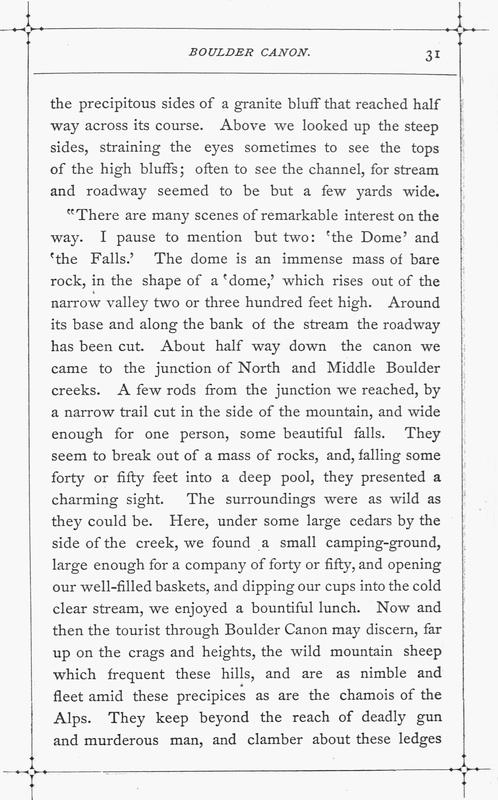 BOULDER CANON. 31

the precipitous sides of a granite bluff that reached half way across its course. Above we looked up the steep sides, straining the eyes sometimes to see the tops of the high bluffs; often to see the channel, for stream and roadway seemed to be but a few yards wide.

"There are many scenes of remarkable interest on the way. I pause to mention but two: 'the Dome' and 'the Falls.' The dome is an immense mass of bare rock, in the shape of a 'dome,' which rises out of the narrow valley two or three hundred feet high. Around its base and along the bank of the stream the roadway has been cut. About half way down the canon we came to the junction of North and Middle Boulder creeks. A few rods from the junction we reached, by a narrow trail cut in the side of the mountain, and wide enough for one person, some beautiful falls. They seem to break out of a mass of rocks, and, falling some forty or fifty feet into a deep pool, they presented a charming sight. The surroundings were as wild as they could be. Here, under some large cedars by the side of the creek, we found a small camping-ground, large enough for a company of forty or fifty, and opening our well-filled baskets, and dipping our cups into the cold clear stream, we enjoyed a bountiful lunch. Now and then the tourist through Boulder Canon may discern, far up on the crags and heights, the wild mountain sheep which frequent these hills, and are as nimble and fleet amid these precipices as are the chamois of the Alps. They keep beyond the reach of deadly gun and murderous man, and clamber about these ledges